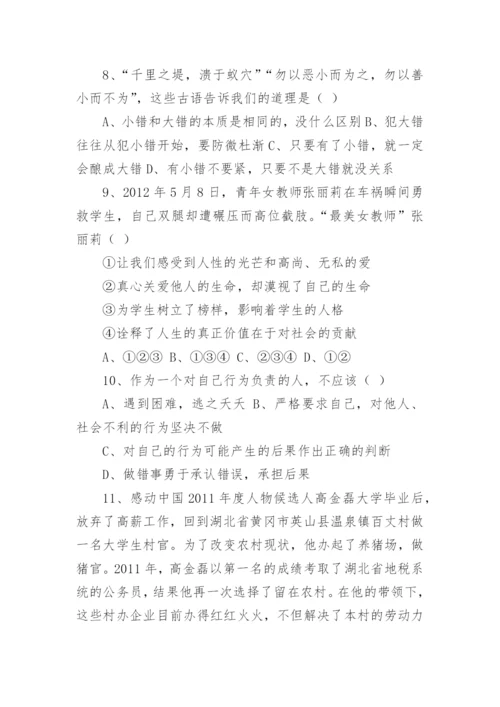 8、“千里之堤，溃于蚁穴”“勿以恶小而为之，勿以善小而不为”，这些古语告诉我们的道理是（ ）

A、小错和大错的本质是相同的，没什么区别 B、犯大错往往从犯小错开始，要防微杜渐 C、只要有了小错，就一定会酿成大错 D、有小错不要紧，只要不是大错就没关系

9、2012 年 5 月 8 日，青年女教师张丽莉在车祸瞬间勇救学生，自己双腿却遭碾压而高位截肢。“最美女教师”张丽莉（ ）

①让我们感受到人性的光芒和高尚、无私的爱

②真心关爱他人的生命，却漠视了自己的生命

③为学生树立了榜样，影响着学生的人格

④诠释了人生的真正价值在于对社会的贡献

A、①②③ B、①③④ C、②③④ D、①②

10、作为一个对自己行为负责的人，不应该（ ）

A、遇到困难，逃之夭夭 B、严格要求自己，对他人、社会不利的行为坚决不做

C、对自己的行为可能产生的后果作出正确的判断

D、做错事勇于承认错误，承担后果

11、感动中国 2011 年度人物候选人高金磊大学毕业后，放弃了高薪工作，回到湖北省黄冈市英山县温泉镇百丈村做一名大学生村官。为了改变农村现状，他办起了养猪场，做猪官。2011 年，高金磊以第一名的成绩考取了湖北省地税系统的公务员，结果他再一次选择了留在农村。在他的带领下，这些村办企业目前办得红红火火，不但解决了本村的劳动力